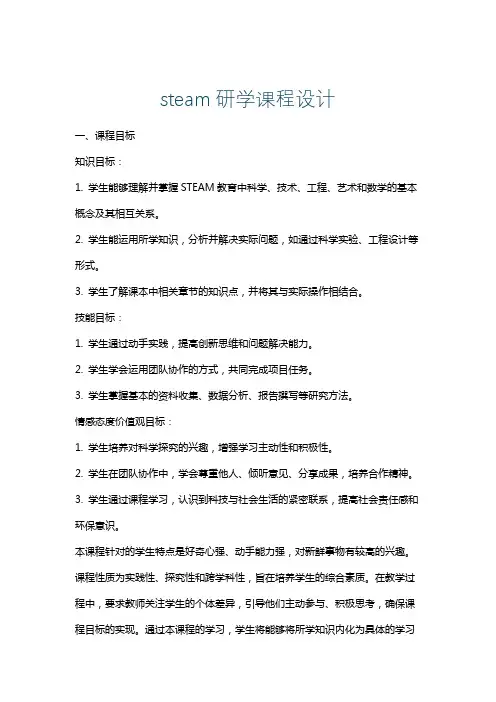 steam 研学课程设计

一、课程目标

知识目标：

1. 学生能够理解并掌握 STEAM 教育中科学、技术、工程、艺术和数学的基本概念及其相互关系。

2. 学生能运用所学知识，分析并解决实际问题，如通过科学实验、工程设计等形式。

3. 学生了解课本中相关章节的知识点，并将其与实际操作相结合。

技能目标：

1. 学生通过动手实践，提高创新思维和问题解决能力。

2. 学生学会运用团队协作的方式，共同完成项目任务。

3. 学生掌握基本的资料收集、数据分析、报告撰写等研究方法。

情感态度价值观目标：

1. 学生培养对科学探究的兴趣，增强学习主动性和积极性。

2. 学生在团队协作中，学会尊重他人、倾听意见、分享成果，培养合作精神。

3. 学生通过课程学习，认识到科技与社会生活的紧密联系，提高社会责任感和环保意识。

本课程针对的学生特点是好奇心强、动手能力强，对新鲜事物有较高的兴趣。课程性质为实践性、探究性和跨学科性，旨在培养学生的综合素质。在教学过程中，要求教师关注学生的个体差异，引导他们主动参与、积极思考，确保课程目标的实现。通过本课程的学习，学生将能够将所学知识内化为具体的学习